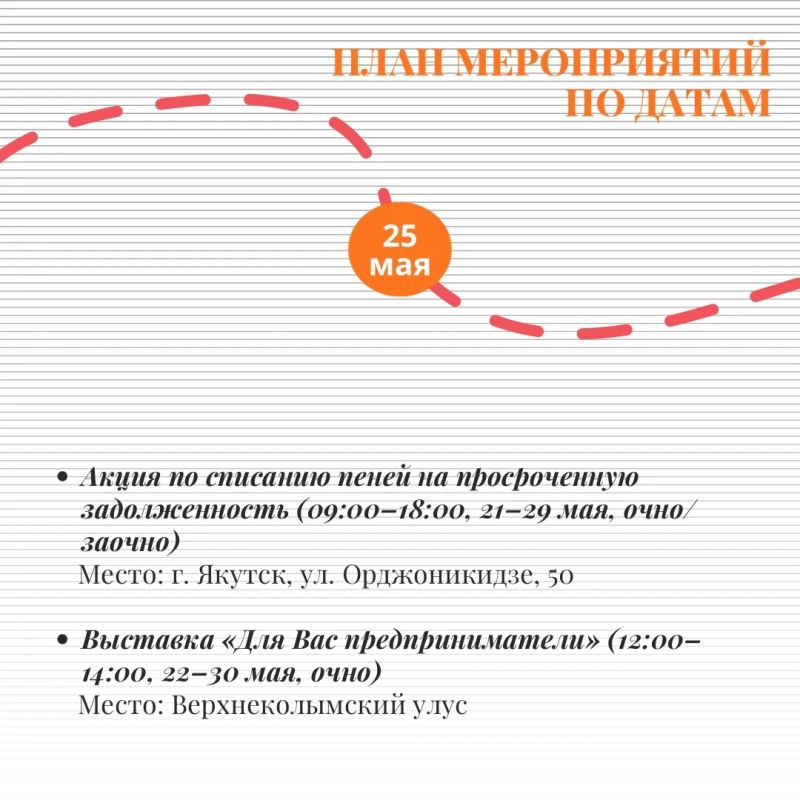 ПЛАН МЕРОПРИЯТИЙ ПО ДАТАМ

25 мая

• Акция по списанию пеней на просроченную задолженность (09:00–18:00, 21–29 мая, очно/заочно)
Место: г. Якутск, ул. Орджоникидзе, 50

• Выставка «Для Вас предприниматели» (12:00–14:00, 22–30 мая, очно)
Место: Верхнеколымский улус